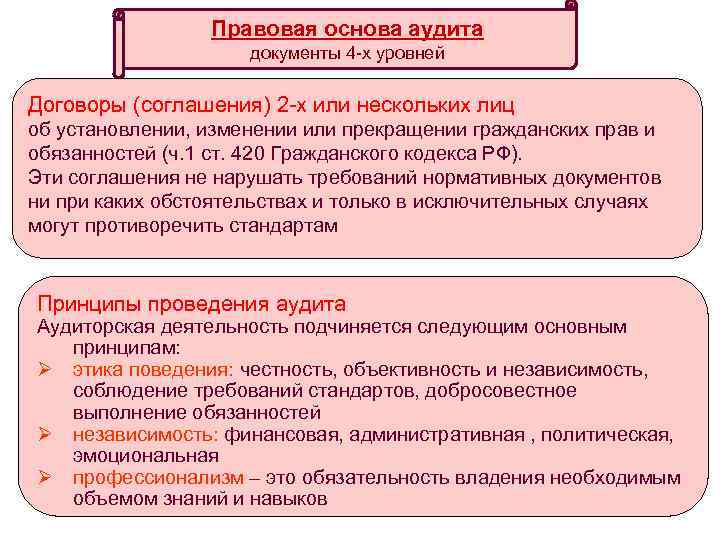 Правовая основа аудита
документы 4-х уровней

Договоры (соглашения) 2-х или нескольких лиц
об установлении, изменении или прекращении гражданских прав и обязанностей (ч.1 ст. 420 Гражданского кодекса РФ).
Эти соглашения не нарушать требований нормативных документов ни при каких обстоятельствах и только в исключительных случаях могут противоречить стандартам

Принципы проведения аудита
Аудиторская деятельность подчиняется следующим основным принципам:
➢ этика поведения: честность, объективность и независимость, соблюдение требований стандартов, добросовестное выполнение обязанностей
➢ независимость: финансовая, административная , политическая, эмоциональная
➢ профессионализм – это обязательность владения необходимым объемом знаний и навыков